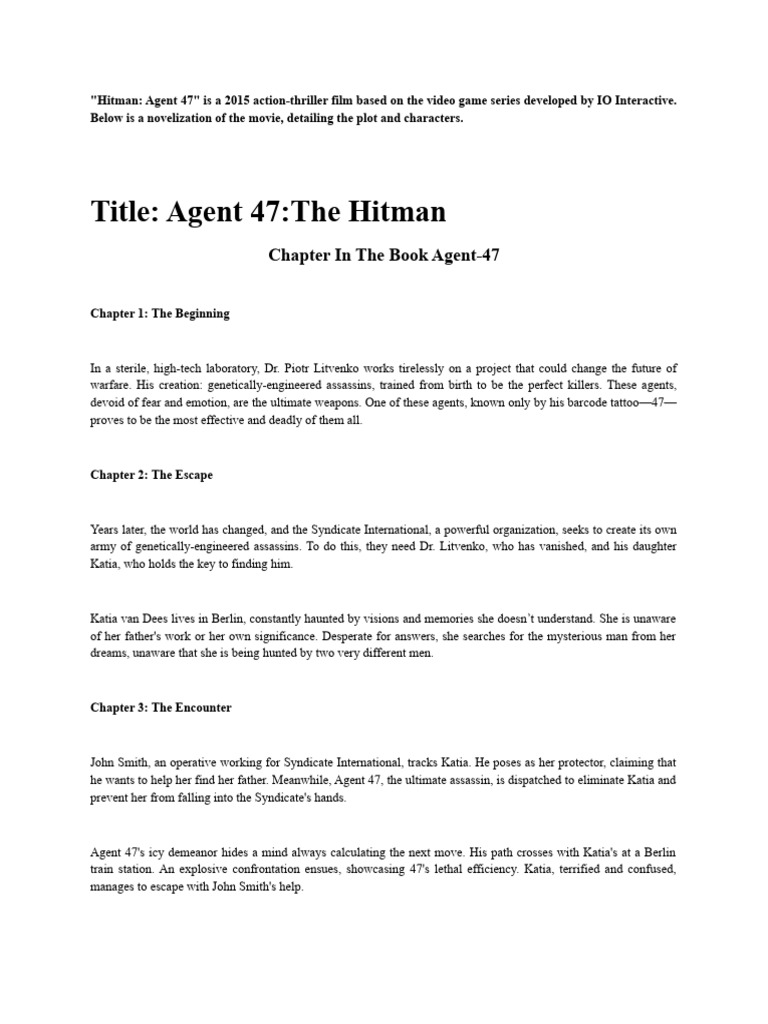 "Hitman: Agent 47" is a 2015 action-thriller film based on the video game series developed by IO Interactive. Below is a novelization of the movie, detailing the plot and characters.

Title: Agent 47:The Hitman

Chapter In The Book Agent-47

Chapter 1: The Beginning

In a sterile, high-tech laboratory, Dr. Piotr Litvenko works tirelessly on a project that could change the future of warfare. His creation: genetically-engineered assassins, trained from birth to be the perfect killers. These agents, devoid of fear and emotion, are the ultimate weapons. One of these agents, known only by his barcode tattoo—47—proves to be the most effective and deadly of them all.

Chapter 2: The Escape

Years later, the world has changed, and the Syndicate International, a powerful organization, seeks to create its own army of genetically-engineered assassins. To do this, they need Dr. Litvenko, who has vanished, and his daughter Katia, who holds the key to finding him.

Katia van Dees lives in Berlin, constantly haunted by visions and memories she doesn't understand. She is unaware of her father's work or her own significance. Desperate for answers, she searches for the mysterious man from her dreams, unaware that she is being hunted by two very different men.

Chapter 3: The Encounter

John Smith, an operative working for Syndicate International, tracks Katia. He poses as her protector, claiming that he wants to help her find her father. Meanwhile, Agent 47, the ultimate assassin, is dispatched to eliminate Katia and prevent her from falling into the Syndicate's hands.

Agent 47's icy demeanor hides a mind always calculating the next move. His path crosses with Katia's at a Berlin train station. An explosive confrontation ensues, showcasing 47's lethal efficiency. Katia, terrified and confused, manages to escape with John Smith's help.